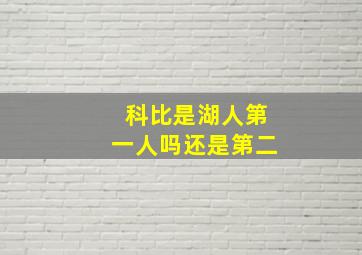 科比是湖人第一人吗还是第二